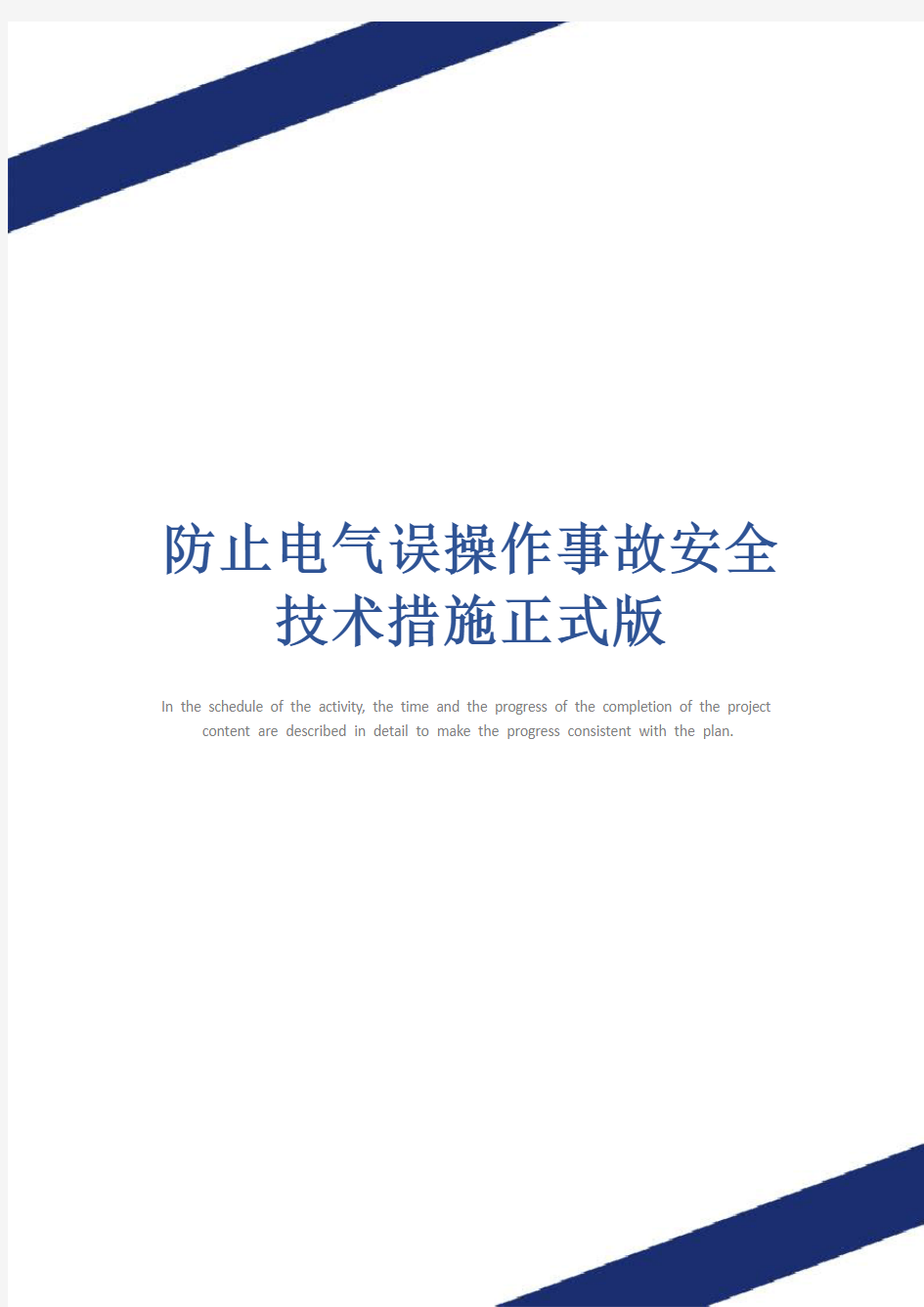 防止电气误操作事故安全技术措施正式版

In the schedule of the activity, the time and the progress of the completion of the project content are described in detail to make the progress consistent with the plan.